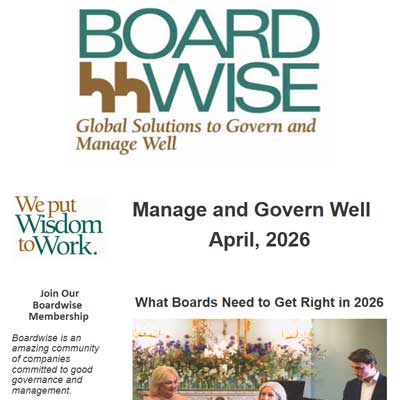 BOARD
WISE
Global Solutions to Govern and Manage Well

We put Wisdom to Work.

Manage and Govern Well
April, 2026

Join Our Boardwise Membership

Boardwise is an amazing community of companies committed to good governance and management.

What Boards Need to Get Right in 2026